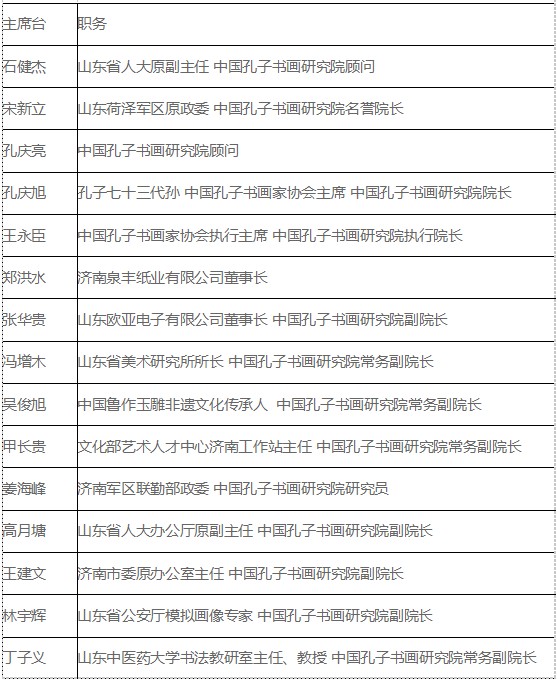 | 主席台 | 职务 |
|---|---|
| 石健杰 | 山东省人大原副主任 中国孔子书画研究院顾问 |
| 宋新立 | 山东荷泽军区原政委 中国孔子书画研究院名誉院长 |
| 孔庆亮 | 中国孔子书画研究院顾问 |
| 孔庆旭 | 孔子七十三代孙 中国孔子书画家协会主席 中国孔子书画研究院院长 |
| 王永臣 | 中国孔子书画家协会执行主席 中国孔子书画研究院执行院长 |
| 郑洪水 | 济南泉丰纸业有限公司董事长 |
| 张华贵 | 山东欧亚电子有限公司董事长 中国孔子书画研究院副院长 |
| 冯增木 | 山东省美术研究所所长 中国孔子书画研究院常务副院长 |
| 吴俊旭 | 中国鲁作玉雕非遗文化传承人 中国孔子书画研究院常务副院长 |
| 甲长贵 | 文化部艺术人才中心济南工作站主任 中国孔子书画研究院常务副院长 |
| 姜海峰 | 济南军区联勤部政委 中国孔子书画研究院研究员 |
| 高月塘 | 山东省人大办公厅原副主任 中国孔子书画研究院副院长 |
| 王建文 | 济南市委原办公室主任 中国孔子书画研究院副院长 |
| 林宇辉 | 山东省公安厅模拟画像专家 中国孔子书画研究院副院长 |
| 丁子义 | 山东中医药大学书法教研室主任、教授 中国孔子书画研究院常务副院长 |